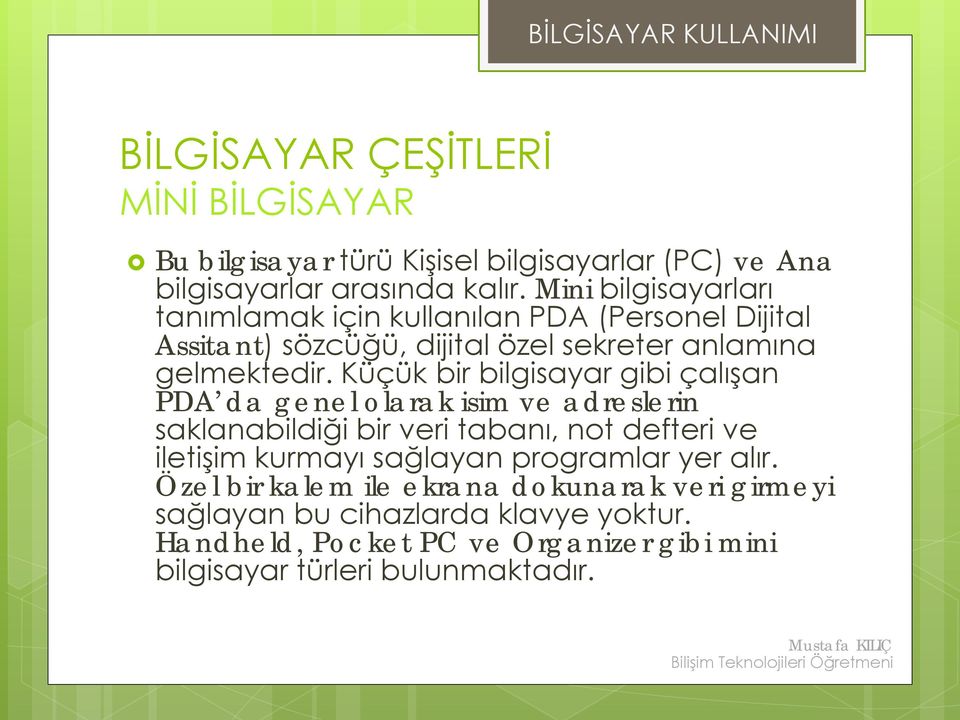 BİLGİSAYAR KULLANIMI

BİLGİSAYAR ÇEŞİTLERİ
MİNİ BİLGİSAYAR

Bu bilgisayar türü Kişisel bilgisayarlar (PC) ve Ana bilgisayarlar arasında kalır. Mini bilgisayarları tanımlamak için kullanılan PDA (Personel Dijital Assitant) sözcüğü, dijital özel sekreter anlamına gelmektedir. Küçük bir bilgisayar gibi çalışan PDA'da genel olarak isim ve adreslerin saklanabildiği bir veri tabanı, not defteri ve iletişim kurmayı sağlayan programlar yer alır. Özel bir kalem ile ekrana dokunarak veri girmeyi sağlayan bu cihazlarda klavye yoktur. Handheld, Pocket PC ve Organizer gibi mini bilgisayar türleri bulunmaktadır.

Mustafa KILIÇ
Bilişim Teknolojileri Öğretmeni